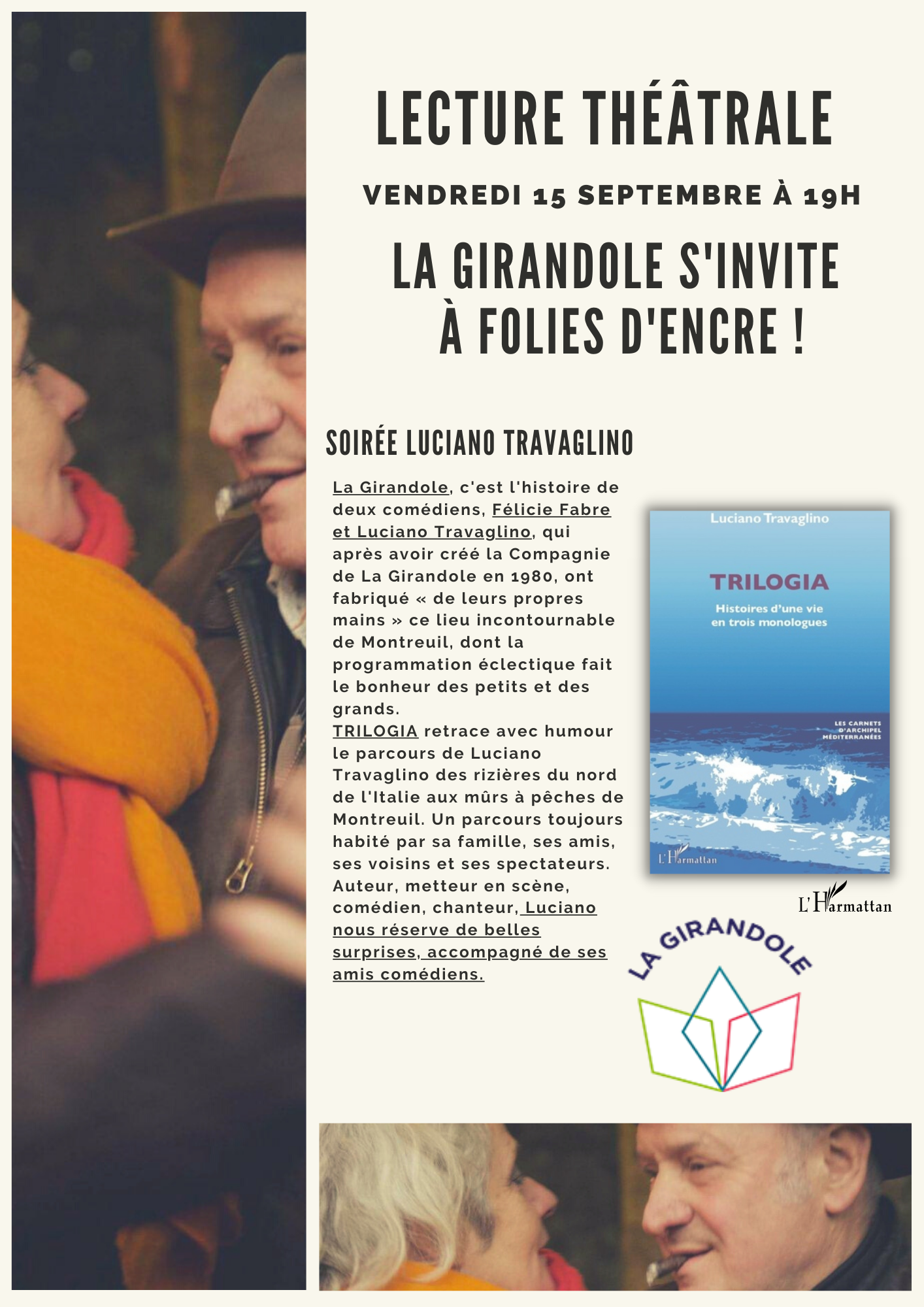 LECTURE THÉÂTRALE

VENDREDI 15 SEPTEMBRE À 19H

LA GIRANDOLE S'INVITE À FOLIES D'ENCRE !

SOIRÉE LUCIANO TRAVAGLINO

La Girandole, c'est l'histoire de deux comédiens, Félicie Fabre et Luciano Travaglino, qui après avoir créé la Compagnie de La Girandole en 1980, ont fabriqué « de leurs propres mains » ce lieu incontournable de Montreuil, dont la programmation éclectique fait le bonheur des petits et des grands.
TRILOGIA retrace avec humour le parcours de Luciano Travaglino des rizières du nord de l'Italie aux mûrs à pêches de Montreuil. Un parcours toujours habité par sa famille, ses amis, ses voisins et ses spectateurs. Auteur, metteur en scène, comédien, chanteur, Luciano nous réserve de belles surprises, accompagné de ses amis comédiens.

Luciano Travaglino

TRILOGIA

Histoires d'une vie en trois monologues

LES CARNETS D'ARCHIPEL MÉDITERRANÉES

L'Harmattan

L'Harmattan

LA GIRANDOLE